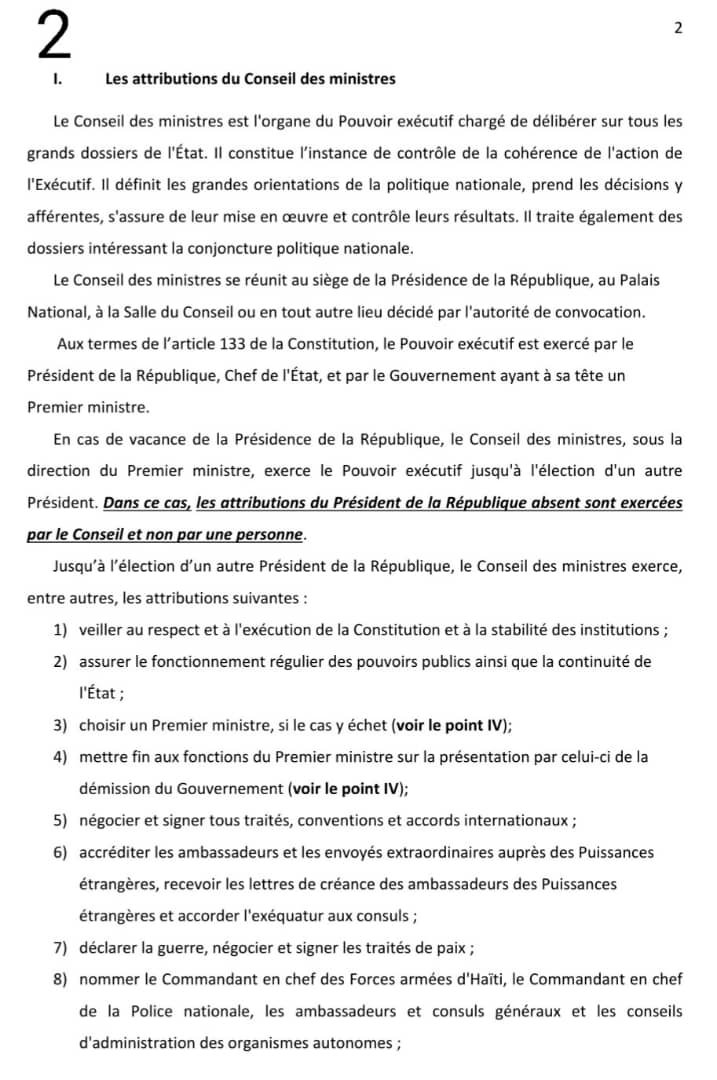 2

2

I. Les attributions du Conseil des ministres

Le Conseil des ministres est l'organe du Pouvoir exécutif chargé de délibérer sur tous les grands dossiers de l'État. Il constitue l'instance de contrôle de la cohérence de l'action de l'Exécutif. Il définit les grandes orientations de la politique nationale, prend les décisions y afférentes, s'assure de leur mise en œuvre et contrôle leurs résultats. Il traite également des dossiers intéressant la conjoncture politique nationale.

Le Conseil des ministres se réunit au siège de la Présidence de la République, au Palais National, à la Salle du Conseil ou en tout autre lieu décidé par l'autorité de convocation.

Aux termes de l'article 133 de la Constitution, le Pouvoir exécutif est exercé par le Président de la République, Chef de l'État, et par le Gouvernement ayant à sa tête un Premier ministre.

En cas de vacance de la Présidence de la République, le Conseil des ministres, sous la direction du Premier ministre, exerce le Pouvoir exécutif jusqu'à l'élection d'un autre Président. Dans ce cas, les attributions du Président de la République absent sont exercées par le Conseil et non par une personne.

Jusqu'à l'élection d'un autre Président de la République, le Conseil des ministres exerce, entre autres, les attributions suivantes :

1) veiller au respect et à l'exécution de la Constitution et à la stabilité des institutions ;
2) assurer le fonctionnement régulier des pouvoirs publics ainsi que la continuité de l'État ;
3) choisir un Premier ministre, si le cas y échet (voir le point IV);
4) mettre fin aux fonctions du Premier ministre sur la présentation par celui-ci de la démission du Gouvernement (voir le point IV);
5) négocier et signer tous traités, conventions et accords internationaux ;
6) accréditer les ambassadeurs et les envoyés extraordinaires auprès des Puissances étrangères, recevoir les lettres de créance des ambassadeurs des Puissances étrangères et accorder l'exéquatur aux consuls ;
7) déclarer la guerre, négocier et signer les traités de paix ;
8) nommer le Commandant en chef des Forces armées d'Haïti, le Commandant en chef de la Police nationale, les ambassadeurs et consuls généraux et les conseils d'administration des organismes autonomes ;